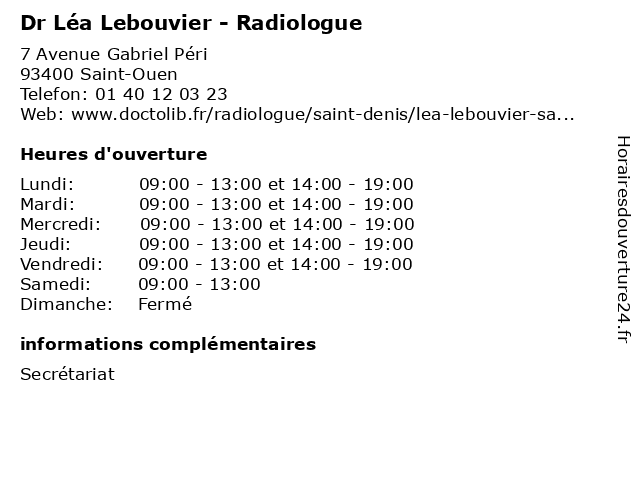 Dr Léa Lebouvier - Radiologue

7 Avenue Gabriel Péri
93400 Saint-Ouen
Telefon: 01 40 12 03 23
Web: www.doctolib.fr/radiologue/saint-denis/lea-lebouvier-sa...

Heures d'ouverture

| | |
|---|---|
| Lundi: | 09:00 - 13:00 et 14:00 - 19:00 |
| Mardi: | 09:00 - 13:00 et 14:00 - 19:00 |
| Mercredi: | 09:00 - 13:00 et 14:00 - 19:00 |
| Jeudi: | 09:00 - 13:00 et 14:00 - 19:00 |
| Vendredi: | 09:00 - 13:00 et 14:00 - 19:00 |
| Samedi: | 09:00 - 13:00 |
| Dimanche: | Fermé |

informations complémentaires

Secrétariat

Horairesdouverture24.fr